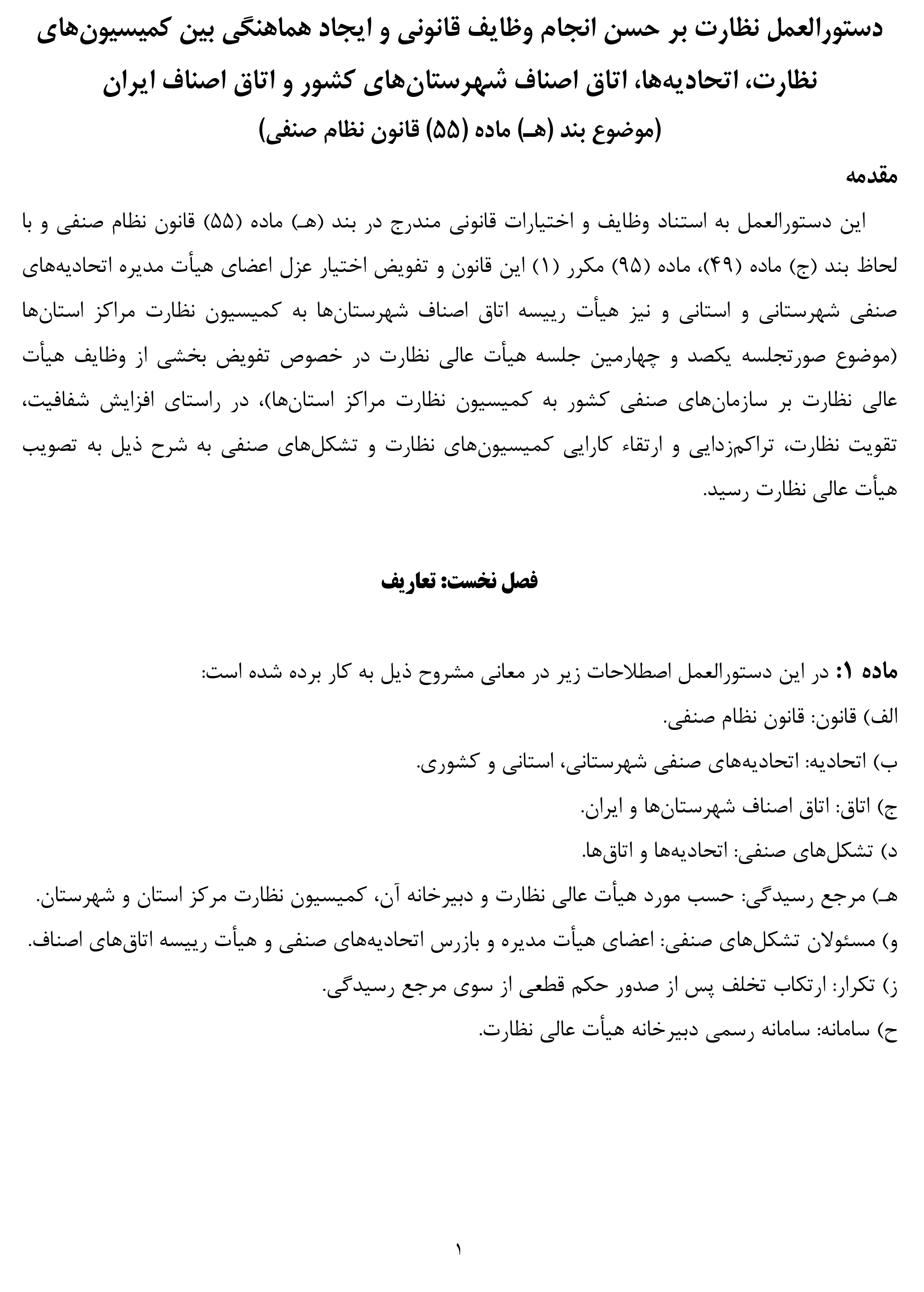 دستورالعمل نظارت بر حسن انجام وظایف قانونی و ایجاد هماهنگی بین کمیسیون‌های نظارت، اتحادیه‌ها، اتاق اصناف شهرستان‌های کشور و اتاق اصناف ایران
(موضوع بند (هـ) ماده (۵۵) قانون نظام صنفی)

مقدمه

این دستورالعمل به استناد وظایف و اختیارات قانونی مندرج در بند (هـ) ماده (۵۵) قانون نظام صنفی و با لحاظ بند (ج) ماده (۴۹)، ماده (۹۵) مکرر (۱) این قانون و تفویض اختیار عزل اعضای هیأت مدیره اتحادیه‌های صنفی شهرستانی و استانی و نیز هیأت رییسه اتاق اصناف شهرستان‌ها به کمیسیون نظارت مراکز استان‌ها (موضوع صورتجلسه یکصد و چهارمین جلسه هیأت عالی نظارت در خصوص تفویض بخشی از وظایف هیأت عالی نظارت بر سازمان‌های صنفی کشور به کمیسیون نظارت مراکز استان‌ها)، در راستای افزایش شفافیت، تقویت نظارت، تراکم‌زدایی و ارتقاء کارایی کمیسیون‌های نظارت و تشکل‌های صنفی به شرح ذیل به تصویب هیأت عالی نظارت رسید.

فصل نخست: تعاریف

ماده ۱: در این دستورالعمل اصطلاحات زیر در معانی مشروح ذیل به کار برده شده است:
الف) قانون: قانون نظام صنفی.
ب) اتحادیه: اتحادیه‌های صنفی شهرستانی، استانی و کشوری.
ج) اتاق: اتاق اصناف شهرستان‌ها و ایران.
د) تشکل‌های صنفی: اتحادیه‌ها و اتاق‌ها.
هـ) مرجع رسیدگی: حسب مورد هیأت عالی نظارت و دبیرخانه آن، کمیسیون نظارت مرکز استان و شهرستان.
و) مسئولان تشکل‌های صنفی: اعضای هیأت مدیره و بازرس اتحادیه‌های صنفی و هیأت رییسه اتاق‌های اصناف.
ز) تکرار: ارتکاب تخلف پس از صدور حکم قطعی از سوی مرجع رسیدگی.
ح) سامانه: سامانه رسمی دبیرخانه هیأت عالی نظارت.

۱